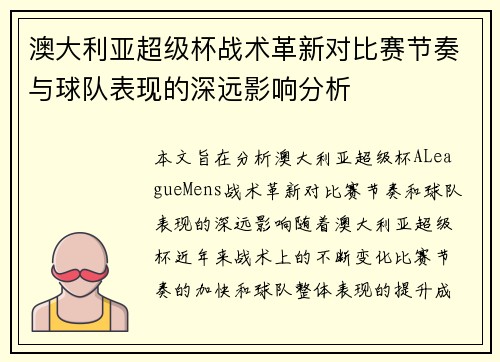 澳大利亚超级杯战术革新对比赛节奏与球队表现的深远影响分析

本文旨在分析澳大利亚超级杯ALeagueMens战术革新对比赛节奏和球队表现的深远影响随着澳大利亚超级杯近年来战术上的不断变化比赛节奏的加快和球队整体表现的提升成